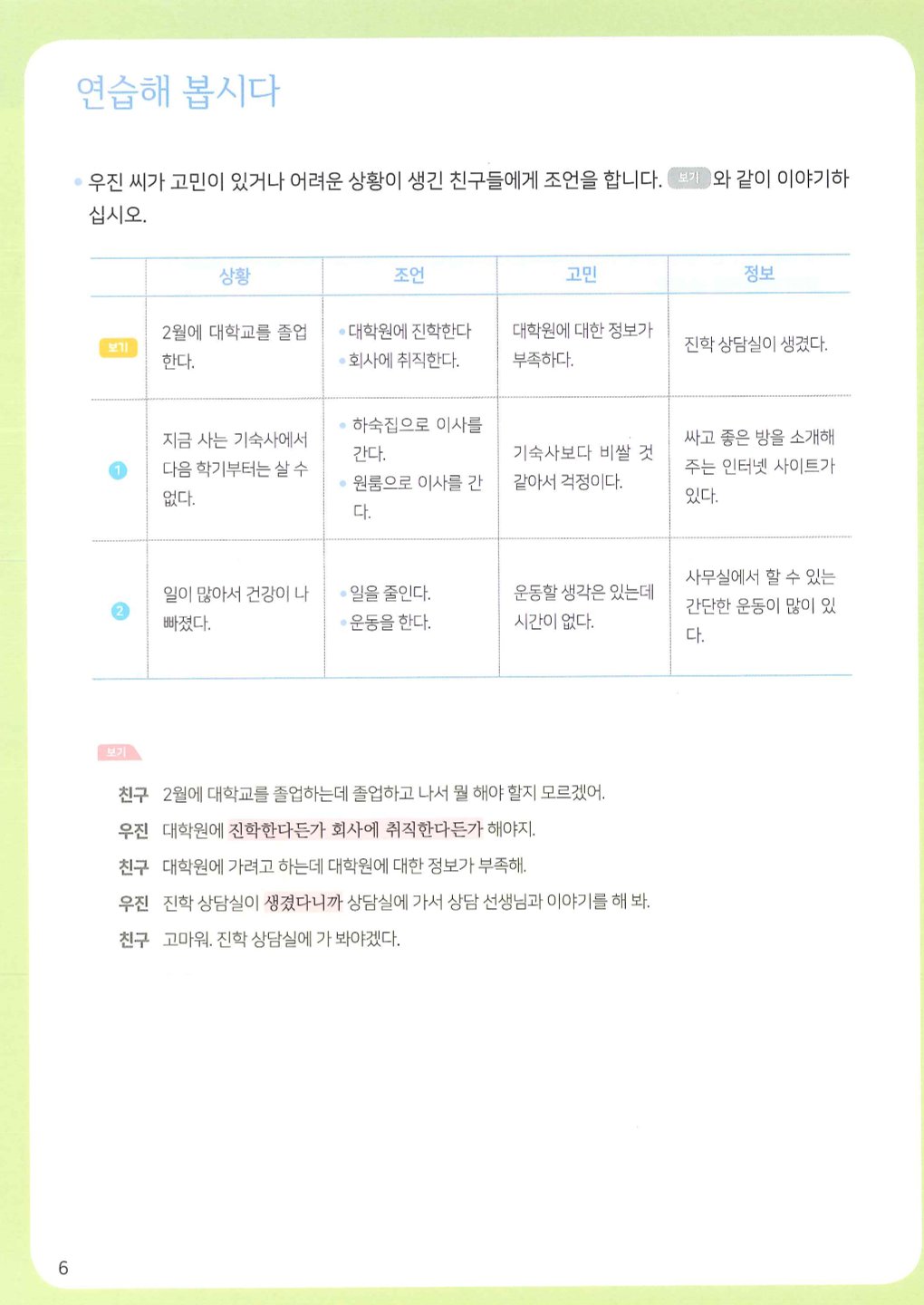 연습해 봅시다

• 우진 씨가 고민이 있거나 어려운 상황이 생긴 친구들에게 조언을 합니다. 보기 와 같이 이야기하십시오.

| | 상황 | 조언 | 고민 | 정보 |
|---|---|---|---|---|
| 보기 | 2월에 대학교를 졸업한다. | • 대학원에 진학한다 • 회사에 취직한다. | 대학원에 대한 정보가 부족하다. | 진학 상담실이 생겼다. |
| 1 | 지금 사는 기숙사에서 다음 학기부터는 살 수 없다. | • 하숙집으로 이사를 간다. • 원룸으로 이사를 간다. | 기숙사보다 비쌀 것 같아서 걱정이다. | 싸고 좋은 방을 소개해 주는 인터넷 사이트가 있다. |
| 2 | 일이 많아서 건강이 나빠졌다. | • 일을 줄인다. • 운동을 한다. | 운동할 생각은 있는데 시간이 없다. | 사무실에서 할 수 있는 간단한 운동이 많이 있다. |

보기

친구 2월에 대학교를 졸업하는데 졸업하고 나서 뭘 해야 할지 모르겠어.
우진 대학원에 진학한다든가 회사에 취직한다든가 해야지.
친구 대학원에 가려고 하는데 대학원에 대한 정보가 부족해.
우진 진학 상담실이 생겼다니까 상담실에 가서 상담 선생님과 이야기를 해 봐.
친구 고마워. 진학 상담실에 가 봐야겠다.

6